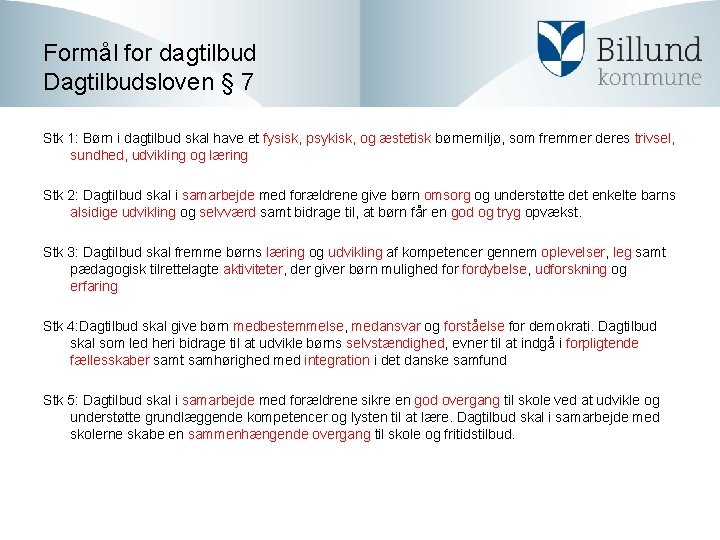 Formål for dagtilbud
Dagtilbudsloven § 7

Billund
kommune

Stk 1: Børn i dagtilbud skal have et fysisk, psykisk, og æstetisk børnemiljø, som fremmer deres trivsel, sundhed, udvikling og læring

Stk 2: Dagtilbud skal i samarbejde med forældrene give børn omsorg og understøtte det enkelte barns alsidige udvikling og selvværd samt bidrage til, at børn får en god og tryg opvækst.

Stk 3: Dagtilbud skal fremme børns læring og udvikling af kompetencer gennem oplevelser, leg samt pædagogisk tilrettelagte aktiviteter, der giver børn mulighed for fordybelse, udforskning og erfaring

Stk 4:Dagtilbud skal give børn medbestemmelse, medansvar og forståelse for demokrati. Dagtilbud skal som led heri bidrage til at udvikle børns selvstændighed, evner til at indgå i forpligtende fællesskaber samt samhørighed med integration i det danske samfund

Stk 5: Dagtilbud skal i samarbejde med forældrene sikre en god overgang til skole ved at udvikle og understøtte grundlæggende kompetencer og lysten til at lære. Dagtilbud skal i samarbejde med skolerne skabe en sammenhængende overgang til skole og fritidstilbud.